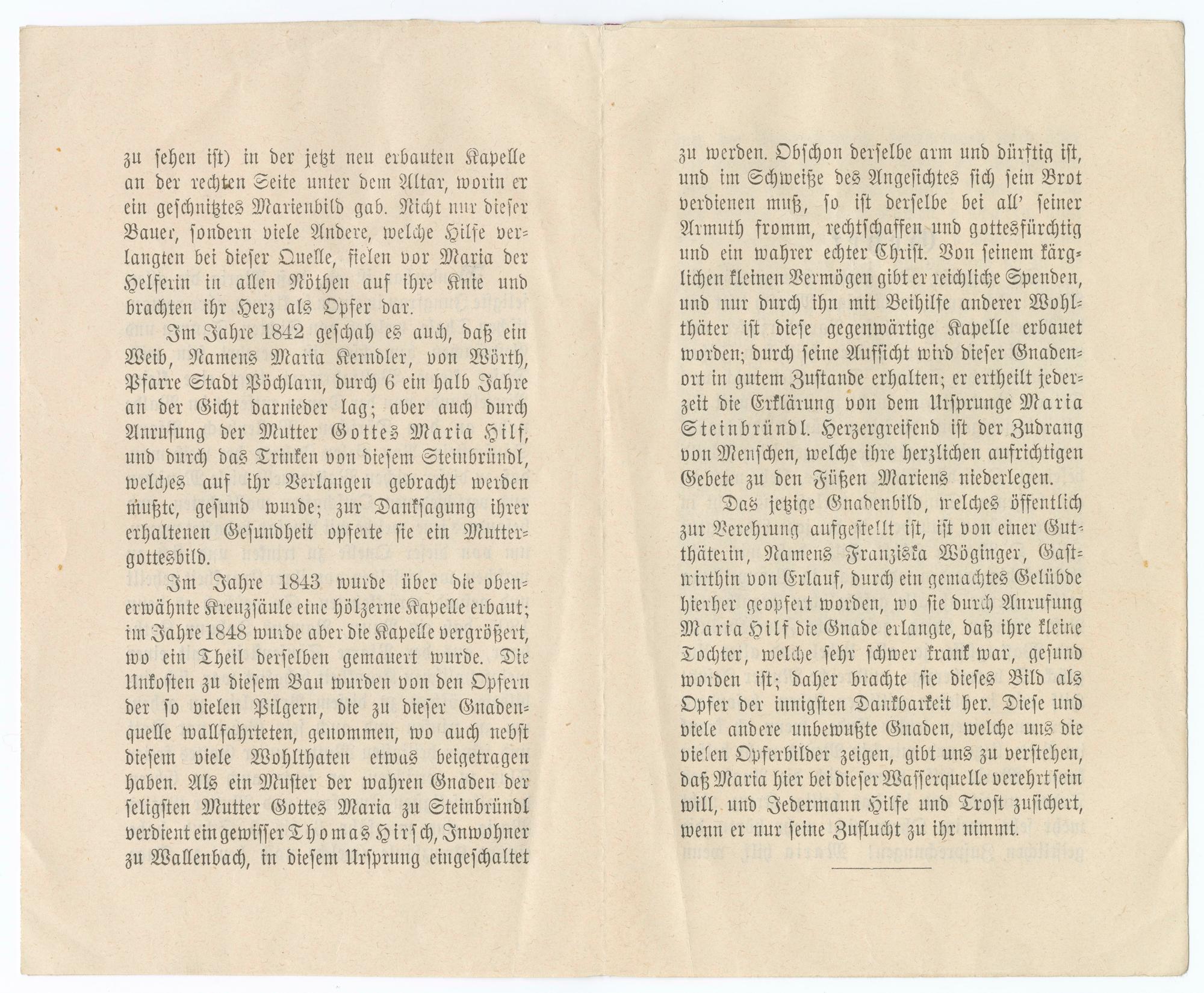 zu sehen ist) in der jetzt neu erbauten Kapelle an der rechten Seite unter dem Altar, worin er ein geschnitztes Marienbild gab. Nicht nur dieser Bauer, sondern viele Andere, welche Hilfe verlangten bei dieser Quelle, fielen vor Maria der Helferin in allen Nöthen auf ihre Knie und brachten ihr Herz als Opfer dar.

Im Jahre 1842 geschah es auch, daß ein Weib, Namens Maria Kerndler, von Wörth, Pfarre Stadt Pöchlarn, durch 6 ein halb Jahre an der Gicht darnieder lag; aber auch durch Anrufung der Mutter Gottes Maria Hilf, und durch das Trinken von diesem Steinbründl, welches auf ihr Verlangen gebracht werden mußte, gesund wurde; zur Danksagung ihrer erhaltenen Gesundheit opferte sie ein Muttergottesbild.

Im Jahre 1843 wurde über die obenerwähnte Kreuzsäule eine hölzerne Kapelle erbaut; im Jahre 1848 wurde aber die Kapelle vergrößert, wo ein Theil derselben gemauert wurde. Die Unkosten zu diesem Bau wurden von den Opfern der so vielen Pilgern, die zu dieser Gnadenquelle wallfahrteten, genommen, wo auch nebst diesem viele Wohlthaten etwas beigetragen haben. Als ein Muster der wahren Gnaden der seligsten Mutter Gottes Maria zu Steinbründl verdient ein gewisser Thomas Hirsch, Inwohner zu Wallenbach, in diesem Ursprung eingeschaltet zu werden. Obschon derselbe arm und dürftig ist, und im Schweiße des Angesichtes sich sein Brot verdienen muß, so ist derselbe bei all' seiner Armuth fromm, rechtschaffen und gottesfürchtig und ein wahrer echter Christ. Von seinem kärglichen kleinen Vermögen gibt er reichliche Spenden, und nur durch ihn mit Beihilfe anderer Wohlthäter ist diese gegenwärtige Kapelle erbauet worden; durch seine Aufsicht wird dieser Gnadenort in gutem Zustande erhalten; er ertheilt jederzeit die Erklärung von dem Ursprunge Maria Steinbründl. Herzergreifend ist der Zudrang von Menschen, welche ihre herzlichen aufrichtigen Gebete zu den Füßen Mariens niederlegen.

Das jetzige Gnadenbild, welches öffentlich zur Verehrung aufgestellt ist, ist von einer Gutthäterin, Namens Franziska Wöginger, Gastwirthin von Erlauf, durch ein gemachtes Gelübde hierher geopfert worden, wo sie durch Anrufung Maria Hilf die Gnade erlangte, daß ihre kleine Tochter, welche sehr schwer krank war, gesund worden ist; daher brachte sie dieses Bild als Opfer der innigsten Dankbarkeit her. Diese und viele andere unbewußte Gnaden, welche uns die vielen Opferbilder zeigen, gibt uns zu verstehen, daß Maria hier bei dieser Wasserquelle verehrt sein will, und Jedermann Hilfe und Trost zusichert, wenn er nur seine Zuflucht zu ihr nimmt.